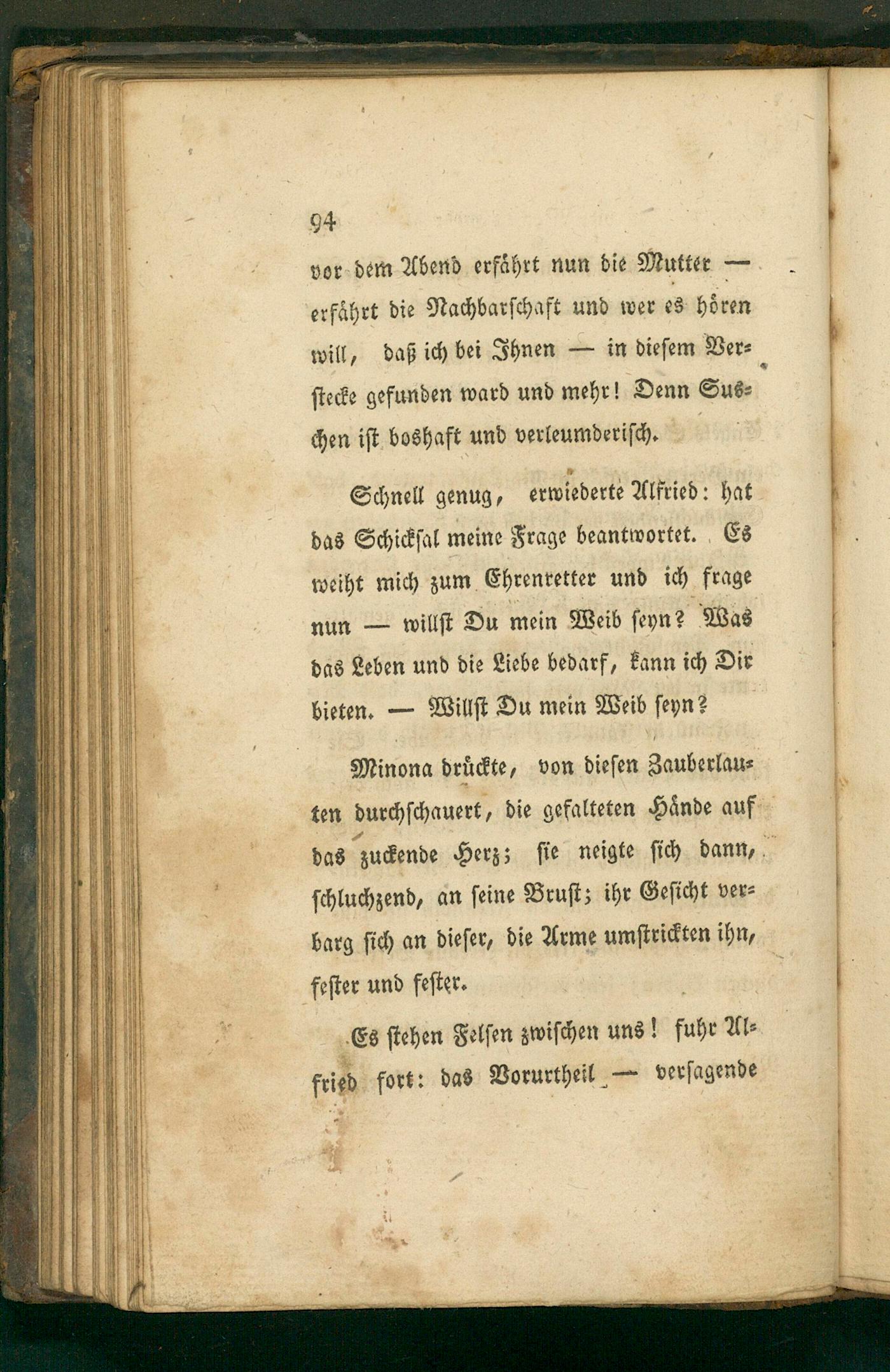 94

vor dem Abend erfährt nun die Mutter — erfährt die Nachbarschaft und wer es hören will, daß ich bei Ihnen — in diesem Verstecke gefunden ward und mehr! Denn Suschen ist boshaft und verleumderisch.

Schnell genug, erwiederte Alfried: hat das Schicksal meine Frage beantwortet. Es weiht mich zum Ehrenretter und ich frage nun — willst Du mein Weib seyn? Was das Leben und die Liebe bedarf, kann ich Dir bieten. — Willst Du mein Weib seyn?

Minona drückte, von diesen Zauberlauten durchschauert, die gefalteten Hände auf das zuckende Herz; sie neigte sich dann, schluchzend, an seine Brust; ihr Gesicht verbarg sich an dieser, die Arme umstrickten ihn, fester und fester.

Es stehen Felsen zwischen uns! fuhr Alfried fort: das Vorurtheil — versagende